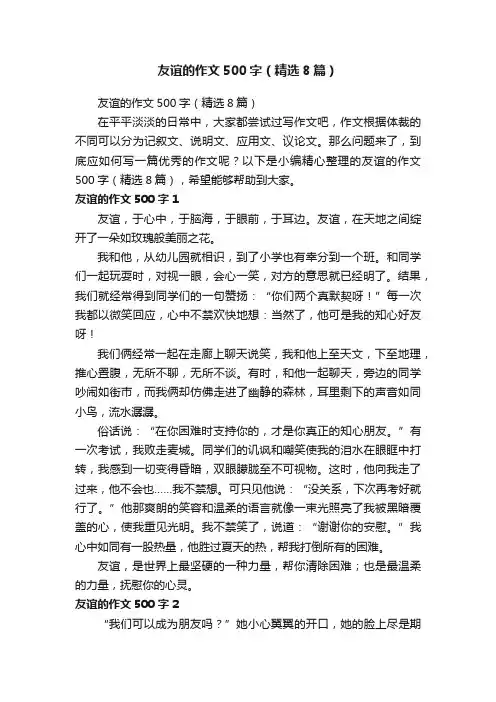 友谊的作文500字（精选8篇）

友谊的作文500字（精选8篇）

在平平淡淡的日常中，大家都尝试过写作文吧，作文根据体裁的不同可以分为记叙文、说明文、应用文、议论文。那么问题来了，到底应如何写一篇优秀的作文呢？以下是小编精心整理的友谊的作文500字（精选8篇），希望能够帮助到大家。

友谊的作文500字1

友谊，于心中，于脑海，于眼前，于耳边。友谊，在天地之间绽开了一朵如玫瑰般美丽之花。

我和他，从幼儿园就相识，到了小学也有幸分到一个班。和同学们一起玩耍时，对视一眼，会心一笑，对方的意思就已经明了。结果，我们就经常得到同学们的一句赞扬：“你们两个真默契呀！”每一次我都以微笑回应，心中不禁欢快地想：当然了，他可是我的知心好友呀！

我们俩经常一起在走廊上聊天说笑，我和他上至天文，下至地理，推心置腹，无所不聊，无所不谈。有时，和他一起聊天，旁边的同学吵闹如街市，而我俩却仿佛走进了幽静的森林，耳里剩下的声音如同小鸟，流水潺潺。

俗话说：“在你困难时支持你的，才是你真正的知心朋友。”有一次考试，我败走麦城。同学们的讥讽和嘲笑使我的泪水在眼眶中打转，我感到一切变得昏暗，双眼朦胧至不可视物。这时，他向我走了过来，他不会也……我不禁想。可只见他说：“没关系，下次再考好就行了。”他那爽朗的笑容和温柔的语言就像一束光照亮了我被黑暗覆盖的心，使我重见光明。我不禁笑了，说道：“谢谢你的安慰。”我心中如同有一股热量，他胜过夏天的热，帮我打倒所有的困难。

友谊，是世界上最坚硬的一种力量，帮你清除困难；也是最温柔的力量，抚慰你的心灵。

友谊的作文500字2

“我们可以成为朋友吗？”她小心翼翼的开口，她的脸上尽是期